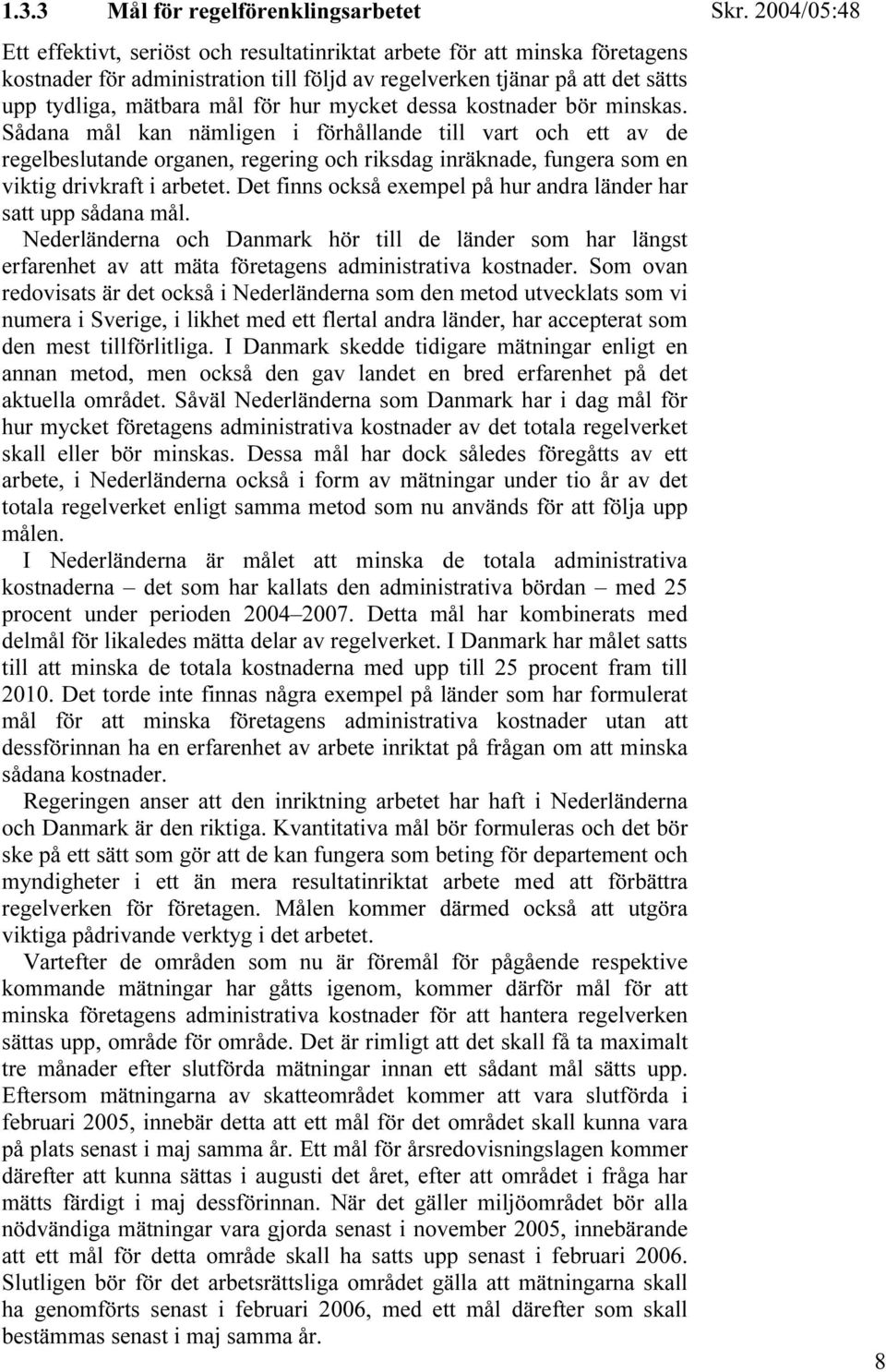 1.3.3 Mål för regelförenklingsarbetet

Skr. 2004/05:48

Ett effektivt, seriöst och resultatinriktat arbete för att minska företagens kostnader för administration till följd av regelverken tjänar på att det sätts upp tydliga, mätbara mål för hur mycket dessa kostnader bör minskas. Sådana mål kan nämligen i förhållande till vart och ett av de regelbeslutande organen, regering och riksdag inräknade, fungera som en viktig drivkraft i arbetet. Det finns också exempel på hur andra länder har satt upp sådana mål.

Nederländerna och Danmark hör till de länder som har längst erfarenhet av att mäta företagens administrativa kostnader. Som ovan redovisats är det också i Nederländerna som den metod utvecklats som vi numera i Sverige, i likhet med ett flertal andra länder, har accepterat som den mest tillförlitliga. I Danmark skedde tidigare mätningar enligt en annan metod, men också den gav landet en bred erfarenhet på det aktuella området. Såväl Nederländerna som Danmark har i dag mål för hur mycket företagens administrativa kostnader av det totala regelverket skall eller bör minskas. Dessa mål har dock således föregåtts av ett arbete, i Nederländerna också i form av mätningar under tio år av det totala regelverket enligt samma metod som nu används för att följa upp målen.

I Nederländerna är målet att minska de totala administrativa kostnaderna – det som har kallats den administrativa bördan – med 25 procent under perioden 2004–2007. Detta mål har kombinerats med delmål för likaledes mätta delar av regelverket. I Danmark har målet satts till att minska de totala kostnaderna med upp till 25 procent fram till 2010. Det torde inte finnas några exempel på länder som har formulerat mål för att minska företagens administrativa kostnader utan att dessförinnan ha en erfarenhet av arbete inriktat på frågan om att minska sådana kostnader.

Regeringen anser att den inriktning arbetet har haft i Nederländerna och Danmark är den riktiga. Kvantitativa mål bör formuleras och det bör ske på ett sätt som gör att de kan fungera som beting för departement och myndigheter i ett än mera resultatinriktat arbete med att förbättra regelverken för företagen. Målen kommer därmed också att utgöra viktiga pådrivande verktyg i det arbetet.

Vartefter de områden som nu är föremål för pågående respektive kommande mätningar har gåtts igenom, kommer därför mål för att minska företagens administrativa kostnader för att hantera regelverken sättas upp, område för område. Det är rimligt att det skall få ta maximalt tre månader efter slutförda mätningar innan ett sådant mål sätts upp. Eftersom mätningarna av skatteområdet kommer att vara slutförda i februari 2005, innebär detta att ett mål för det området skall kunna vara på plats senast i maj samma år. Ett mål för årsredovisningslagen kommer därefter att kunna sättas i augusti det året, efter att området i fråga har mätts färdigt i maj dessförinnan. När det gäller miljöområdet bör alla nödvändiga mätningar vara gjorda senast i november 2005, innebärande att ett mål för detta område skall ha satts upp senast i februari 2006. Slutligen bör för det arbetsrättsliga området gälla att mätningarna skall ha genomförts senast i februari 2006, med ett mål därefter som skall bestämmas senast i maj samma år.

8